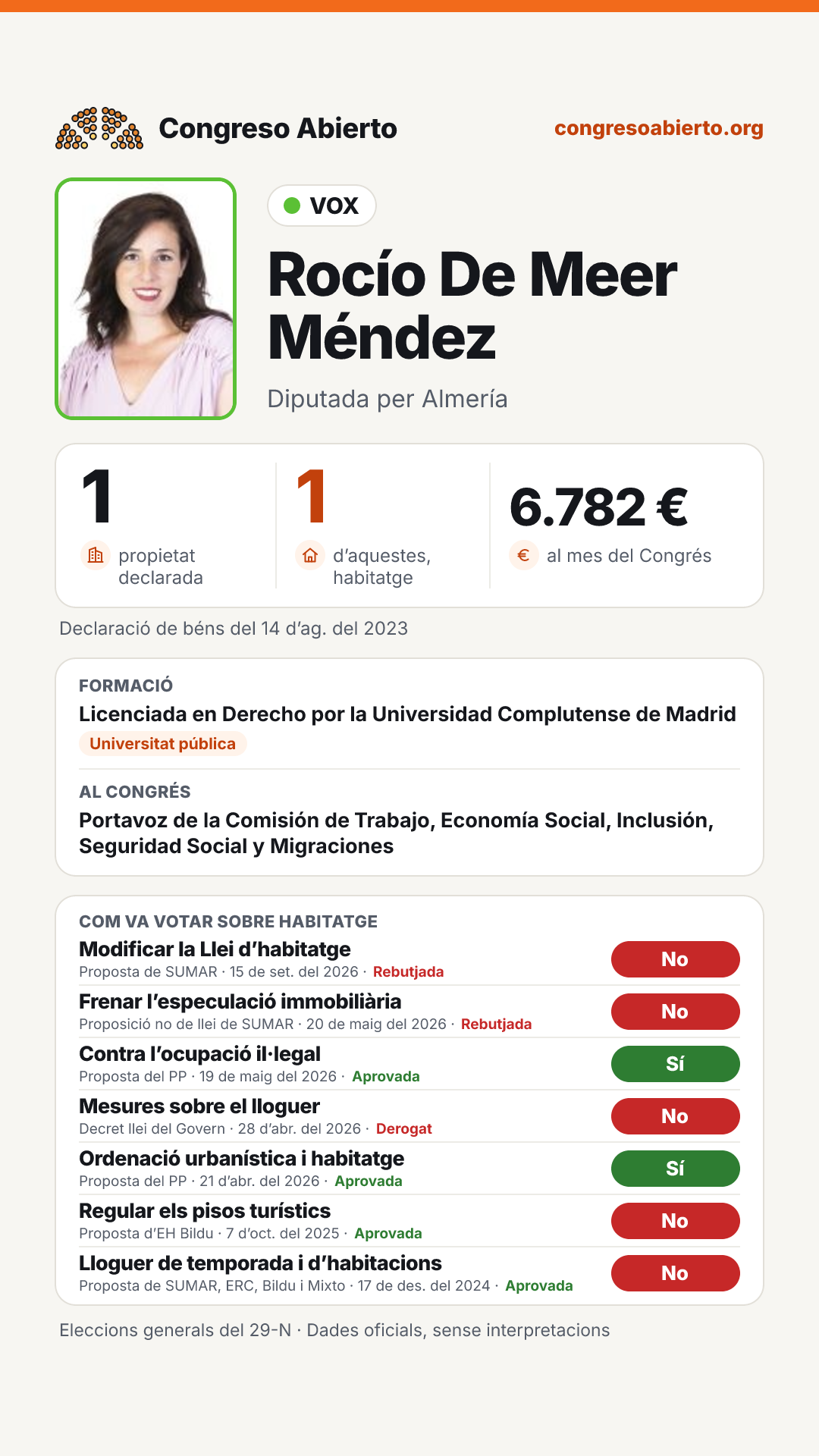 Congreso Abierto

congresoabierto.org

VOX

Rocío De Meer Méndez

Diputada per Almería

1
propietat declarada

1
d'aquestes, habitatge

6.782 €
al mes del Congrés

Declaració de béns del 14 d'ag. del 2023

FORMACIÓ

Licenciada en Derecho por la Universidad Complutense de Madrid

Universitat pública

AL CONGRÉS

Portavoz de la Comisión de Trabajo, Economía Social, Inclusión, Seguridad Social y Migraciones

COM VA VOTAR SOBRE HABITATGE

Modificar la Llei d'habitatge
Proposta de SUMAR · 15 de set. del 2026 · Rebutjada
No

Frenar l'especulació immobiliària
Proposició no de llei de SUMAR · 20 de maig del 2026 · Rebutjada
No

Contra l'ocupació il·legal
Proposta del PP · 19 de maig del 2026 · Aprovada
Sí

Mesures sobre el lloguer
Decret llei del Govern · 28 d'abr. del 2026 · Derogat
No

Ordenació urbanística i habitatge
Proposta del PP · 21 d'abr. del 2026 · Aprovada
Sí

Regular els pisos turístics
Proposta d'EH Bildu · 7 d'oct. del 2025 · Aprovada
No

Lloguer de temporada i d'habitacions
Proposta de SUMAR, ERC, Bildu i Mixto · 17 de des. del 2024 · Aprovada
No

Eleccions generals del 29-N · Dades oficials, sense interpretacions